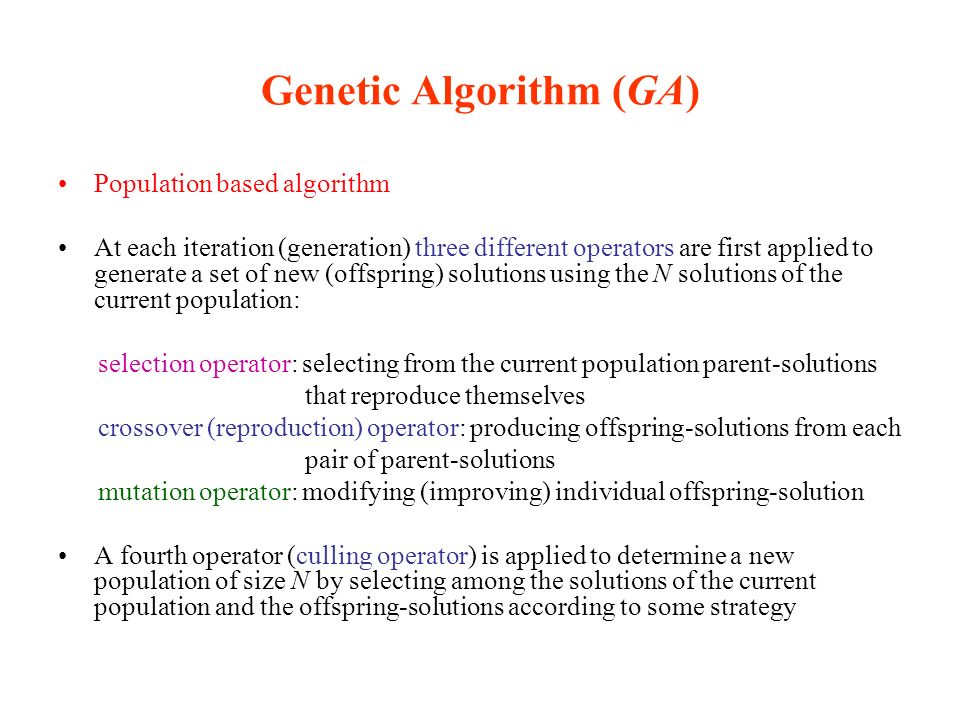 Genetic Algorithm (GA)

• Population based algorithm

• At each iteration (generation) three different operators are first applied to generate a set of new (offspring) solutions using the $N$ solutions of the current population:

selection operator: selecting from the current population parent-solutions that reproduce themselves
crossover (reproduction) operator: producing offspring-solutions from each pair of parent-solutions
mutation operator: modifying (improving) individual offspring-solution

• A fourth operator (culling operator) is applied to determine a new population of size $N$ by selecting among the solutions of the current population and the offspring-solutions according to some strategy